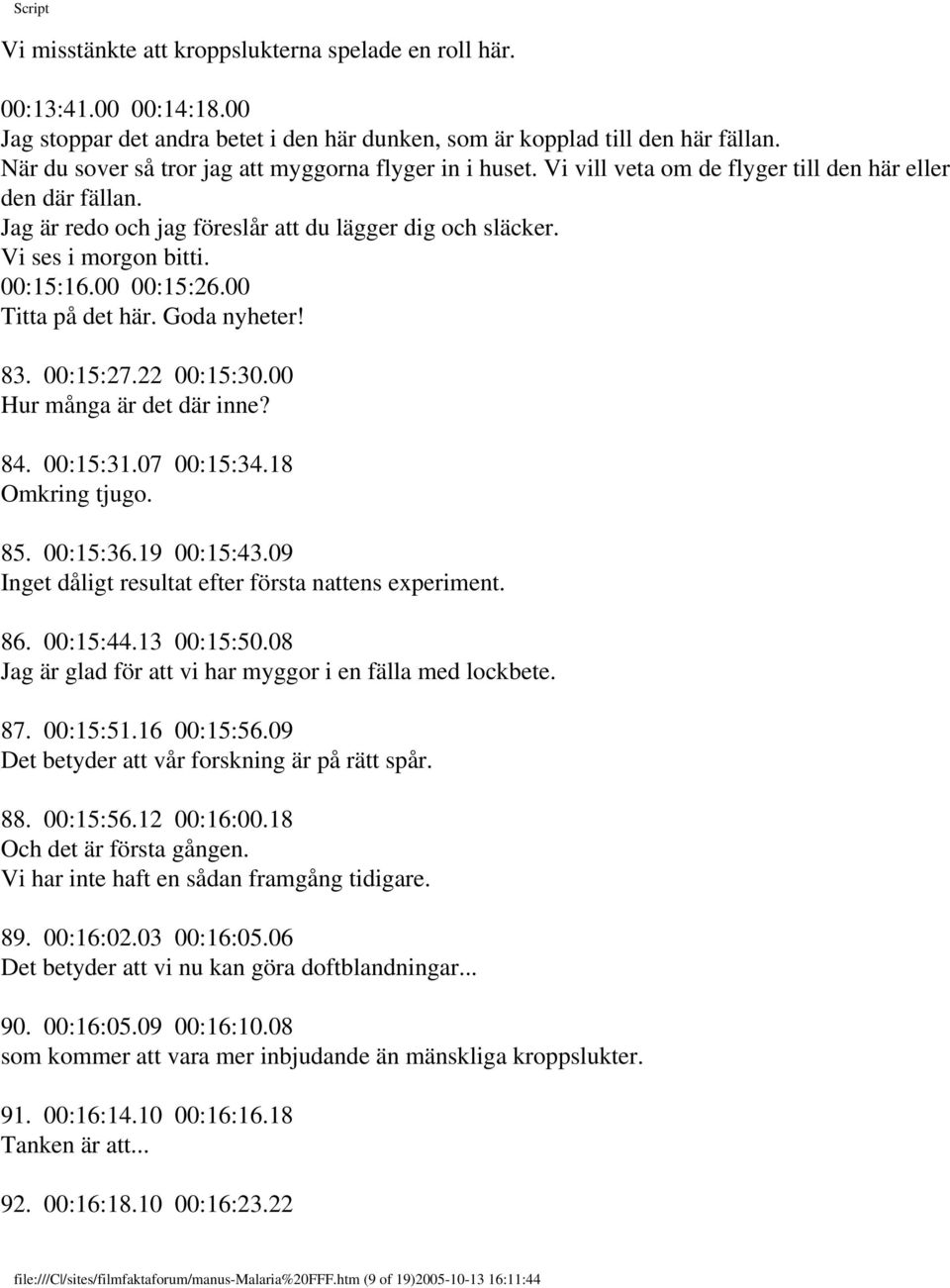 Script

Vi misstänkte att kroppslukterna spelade en roll här.

00:13:41.00 00:14:18.00
Jag stoppar det andra betet i den här dunken, som är kopplad till den här fällan.
När du sover så tror jag att myggorna flyger in i huset. Vi vill veta om de flyger till den här eller den där fällan.
Jag är redo och jag föreslår att du lägger dig och släcker.
Vi ses i morgon bitti.
00:15:16.00 00:15:26.00
Titta på det här. Goda nyheter!

83. 00:15:27.22 00:15:30.00
Hur många är det där inne?

84. 00:15:31.07 00:15:34.18
Omkring tjugo.

85. 00:15:36.19 00:15:43.09
Inget dåligt resultat efter första nattens experiment.

86. 00:15:44.13 00:15:50.08
Jag är glad för att vi har myggor i en fälla med lockbete.

87. 00:15:51.16 00:15:56.09
Det betyder att vår forskning är på rätt spår.

88. 00:15:56.12 00:16:00.18
Och det är första gången.
Vi har inte haft en sådan framgång tidigare.

89. 00:16:02.03 00:16:05.06
Det betyder att vi nu kan göra doftblandningar...

90. 00:16:05.09 00:16:10.08
som kommer att vara mer inbjudande än mänskliga kroppslukter.

91. 00:16:14.10 00:16:16.18
Tanken är att...

92. 00:16:18.10 00:16:23.22

file:///C|/sites/filmfaktaforum/manus-Malaria%20FFF.htm (9 of 19)2005-10-13 16:11:44